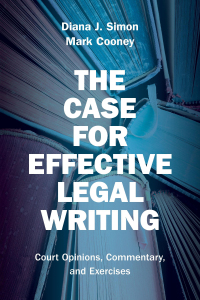 Diana J. Simon
Mark Cooney

THE CASE FOR EFFECTIVE LEGAL WRITING

Court Opinions, Commentary, and Exercises